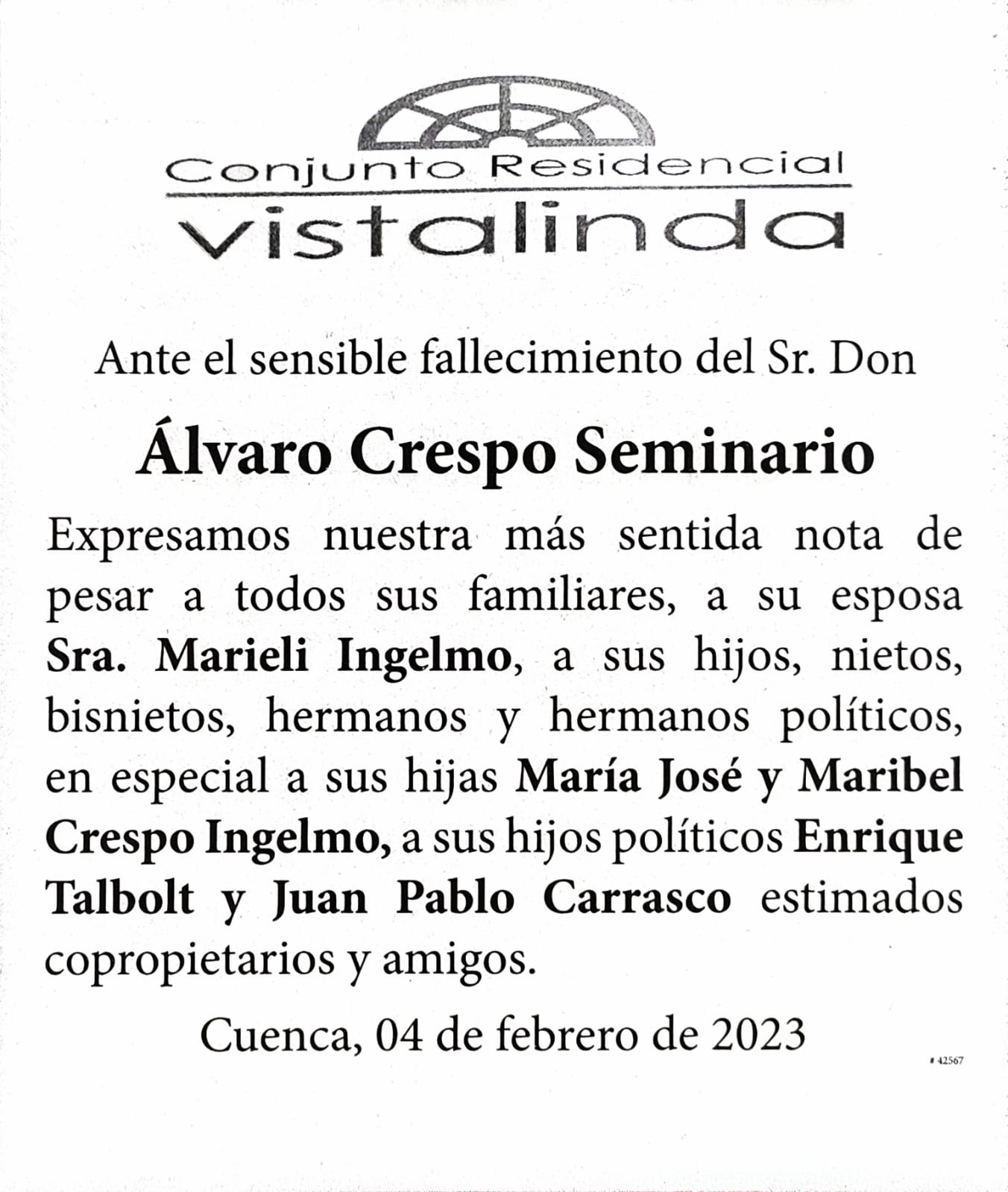 Conjunto Residencial
vistalinda

Ante el sensible fallecimiento del Sr. Don

Álvaro Crespo Seminario

Expresamos nuestra más sentida nota de pesar a todos sus familiares, a su esposa Sra. Marieli Ingelmo, a sus hijos, nietos, bisnietos, hermanos y hermanos políticos, en especial a sus hijas María José y Maribel Crespo Ingelmo, a sus hijos políticos Enrique Talbolt y Juan Pablo Carrasco estimados copropietarios y amigos.

Cuenca, 04 de febrero de 2023

# 42567